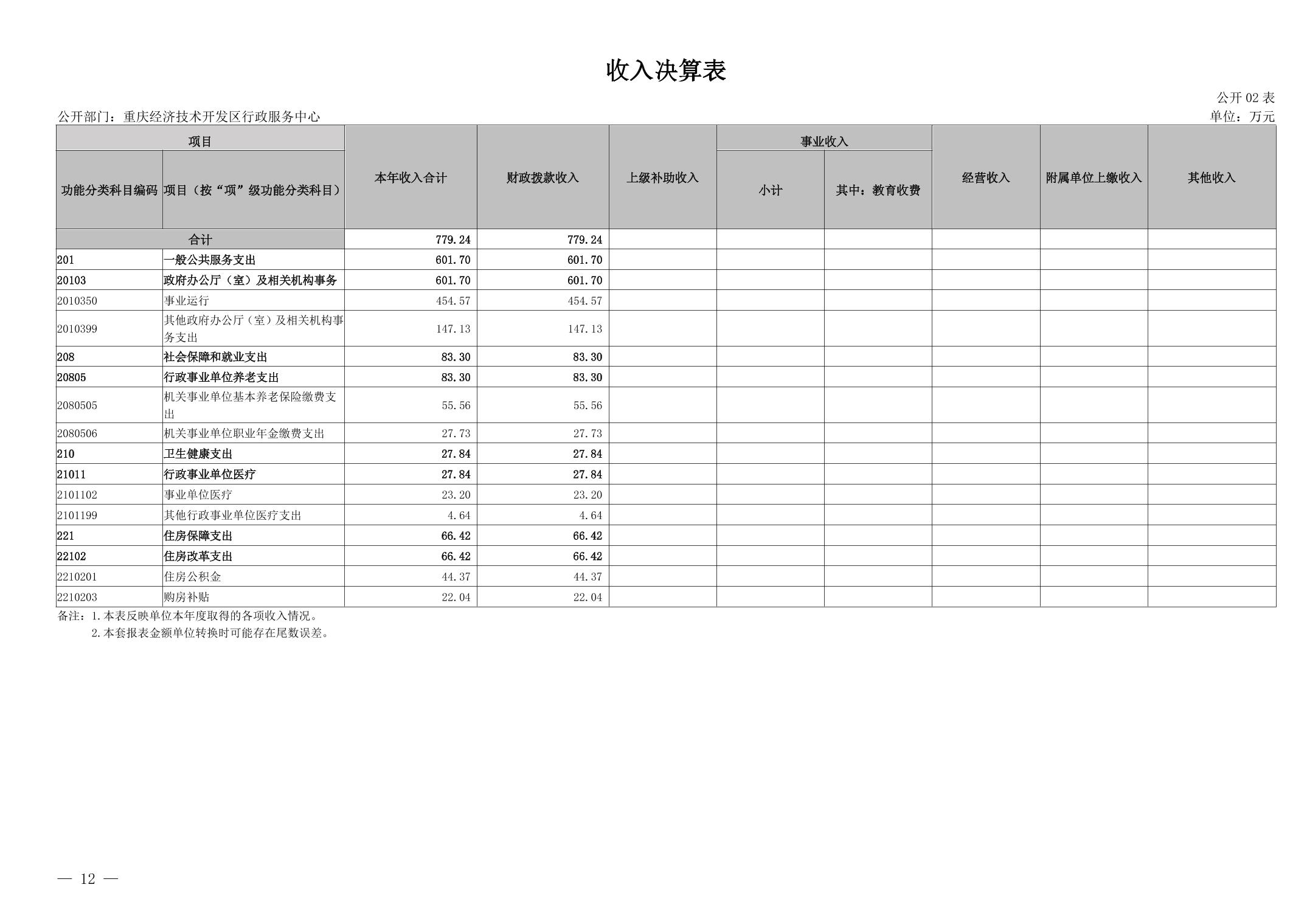 收入决算表

公开02表

公开部门：重庆经济技术开发区行政服务中心

单位：万元

| 项目 | | 本年收入合计 | 财政拨款收入 | 上级补助收入 | 事业收入 | | 经营收入 | 附属单位上缴收入 | 其他收入 |
|---|---|---|---|---|---|---|---|---|---|
| 功能分类科目编码 | 项目（按“项”级功能分类科目） | | | | 小计 | 其中：教育收费 | | | |
| 合计 | | 779.24 | 779.24 | | | | | | |
| 201 | 一般公共服务支出 | 601.70 | 601.70 | | | | | | |
| 20103 | 政府办公厅（室）及相关机构事务 | 601.70 | 601.70 | | | | | | |
| 2010350 | 事业运行 | 454.57 | 454.57 | | | | | | |
| 2010399 | 其他政府办公厅（室）及相关机构事务支出 | 147.13 | 147.13 | | | | | | |
| 208 | 社会保障和就业支出 | 83.30 | 83.30 | | | | | | |
| 20805 | 行政事业单位养老支出 | 83.30 | 83.30 | | | | | | |
| 2080505 | 机关事业单位基本养老保险缴费支出 | 55.56 | 55.56 | | | | | | |
| 2080506 | 机关事业单位职业年金缴费支出 | 27.73 | 27.73 | | | | | | |
| 210 | 卫生健康支出 | 27.84 | 27.84 | | | | | | |
| 21011 | 行政事业单位医疗 | 27.84 | 27.84 | | | | | | |
| 2101102 | 事业单位医疗 | 23.20 | 23.20 | | | | | | |
| 2101199 | 其他行政事业单位医疗支出 | 4.64 | 4.64 | | | | | | |
| 221 | 住房保障支出 | 66.42 | 66.42 | | | | | | |
| 22102 | 住房改革支出 | 66.42 | 66.42 | | | | | | |
| 2210201 | 住房公积金 | 44.37 | 44.37 | | | | | | |
| 2210203 | 购房补贴 | 22.04 | 22.04 | | | | | | |

备注：1.本表反映单位本年度取得的各项收入情况。
2.本套报表金额单位转换时可能存在尾数误差。

— 12 —